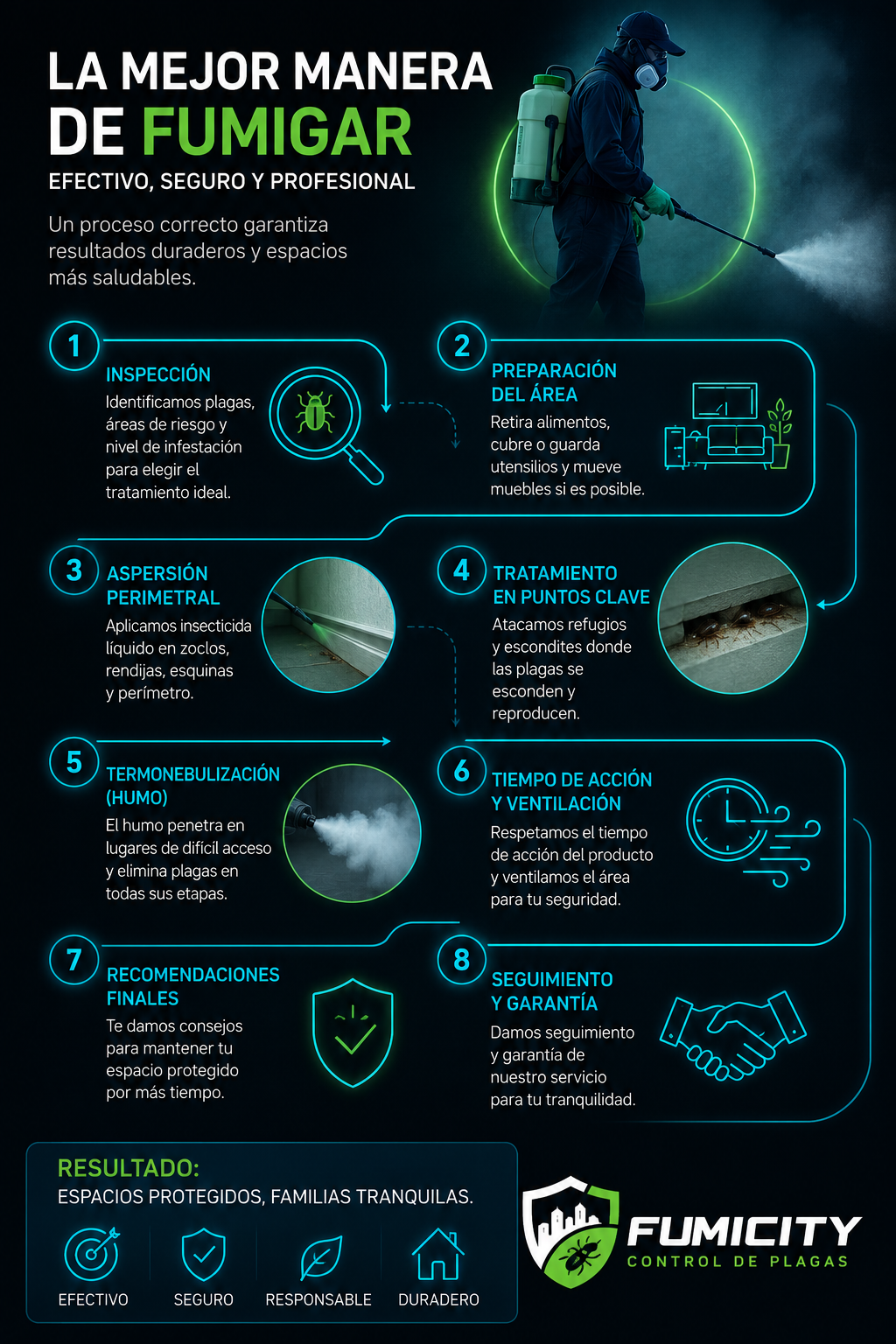 LA MEJOR MANERA DE FUMIGAR

EFECTIVO, SEGURO Y PROFESIONAL

Un proceso correcto garantiza resultados duraderos y espacios más saludables.

1
INSPECCIÓN
Identificamos plagas, áreas de riesgo y nivel de infestación para elegir el tratamiento ideal.

2
PREPARACIÓN DEL ÁREA
Retira alimentos, cubre o guarda utensilios y mueve muebles si es posible.

3
ASPERSIÓN PERIMETRAL
Aplicamos insecticida líquido en zoclos, rendijas, esquinas y perímetro.

4
TRATAMIENTO EN PUNTOS CLAVE
Atacamos refugios y escondites donde las plagas se esconden y reproducen.

5
TERMONEBULIZACIÓN (HUMO)
El humo penetra en lugares de difícil acceso y elimina plagas en todas sus etapas.

6
TIEMPO DE ACCIÓN Y VENTILACIÓN
Respetamos el tiempo de acción del producto y ventilamos el área para tu seguridad.

7
RECOMENDACIONES FINALES
Te damos consejos para mantener tu espacio protegido por más tiempo.

8
SEGUIMIENTO Y GARANTÍA
Damos seguimiento y garantía de nuestro servicio para tu tranquilidad.

RESULTADO:
ESPACIOS PROTEGIDOS, FAMILIAS TRANQUILAS.

EFECTIVO SEGURO RESPONSABLE DURADERO

FUMICITY
CONTROL DE PLAGAS